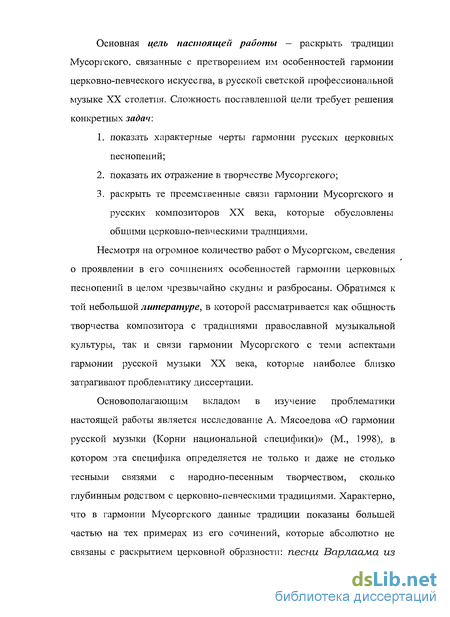 Основная цель настоящей работы – раскрыть традиции Мусоргского, связанные с претворением им особенностей гармонии церковно-певческого искусства, в русской светской профессиональной музыке XX столетия. Сложность поставленной цели требует решения конкретных задач:

1. показать характерные черты гармонии русских церковных песнопений;
2. показать их отражение в творчестве Мусоргского;
3. раскрыть те преемственные связи гармонии Мусоргского и русских композиторов XX века, которые обусловлены общими церковно-певческими традициями.

Несмотря на огромное количество работ о Мусоргском, сведения о проявлении в его сочинениях особенностей гармонии церковных песнопений в целом чрезвычайно скудны и разбросаны. Обратимся к той небольшой литературе, в которой рассматривается как общность творчества композитора с традициями православной музыкальной культуры, так и связи гармонии Мусоргского с теми аспектами гармонии русской музыки XX века, которые наиболее близко затрагивают проблематику диссертации.

Основополагающим вкладом в изучение проблематики настоящей работы является исследование А. Мясоедова «О гармонии русской музыки (Корни национальной специфики)» (М., 1998), в котором эта специфика определяется не только и даже не столько тесными связями с народно-песенным творчеством, сколько глубинным родством с церковно-певческими традициями. Характерно, что в гармонии Мусоргского данные традиции показаны большей частью на тех примерах из его сочинений, которые абсолютно не связаны с раскрытием церковной образности: песни Варлаама из

dsLib.net
библиотека диссертаций